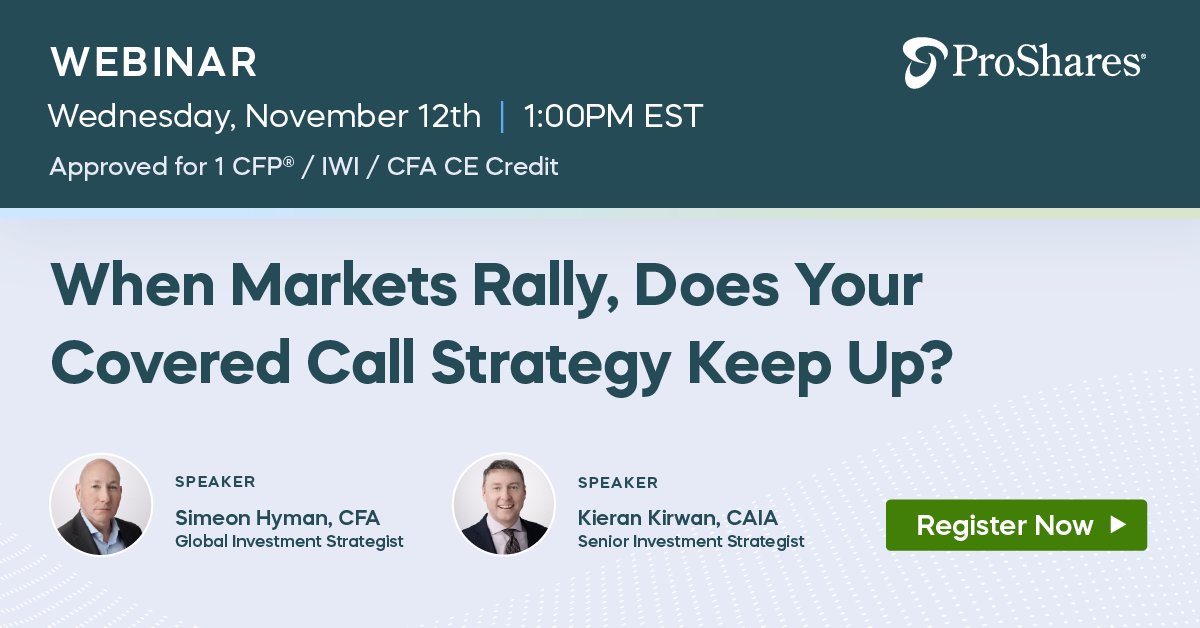 WEBINAR

Wednesday, November 12th | 1:00PM EST

Approved for 1 CFP® / IWI / CFA CE Credit

ProShares®

When Markets Rally, Does Your Covered Call Strategy Keep Up?

SPEAKER
Simeon Hyman, CFA
Global Investment Strategist

SPEAKER
Kieran Kirwan, CAIA
Senior Investment Strategist

Register Now ▶